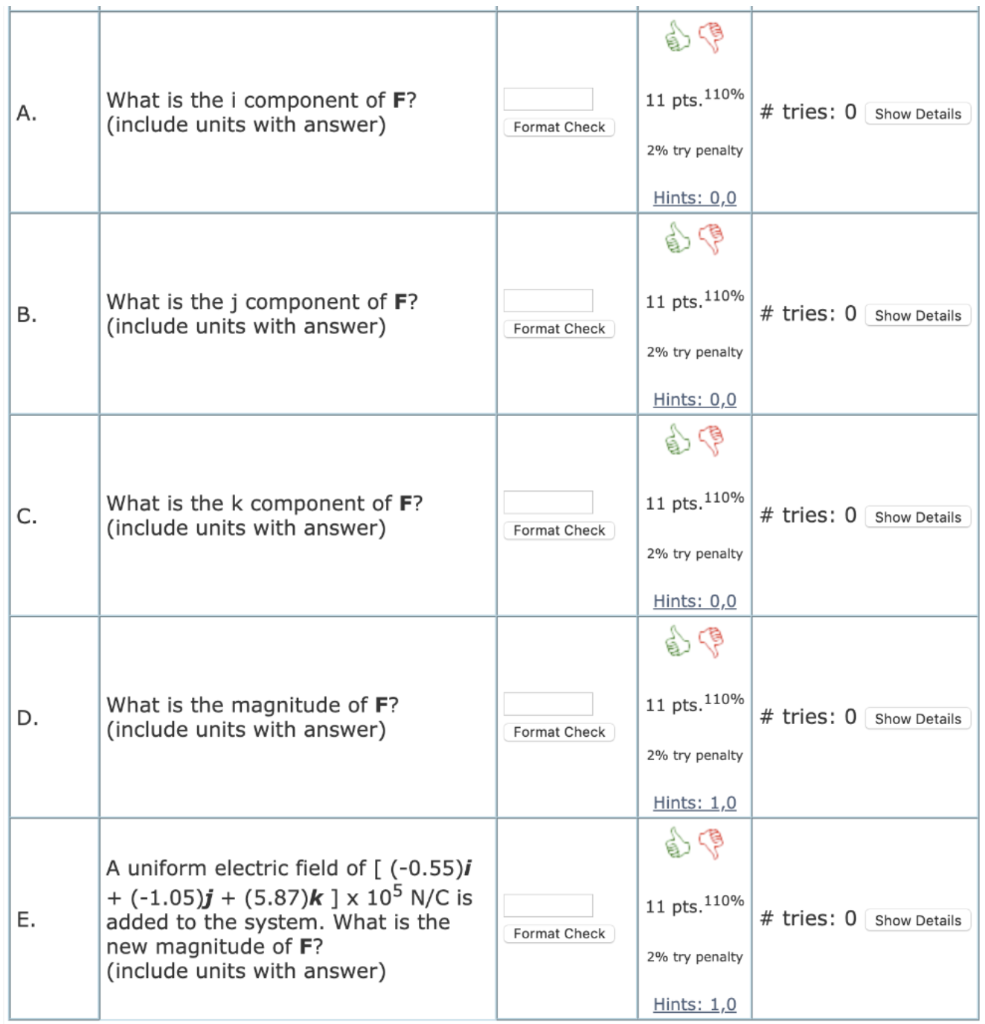 | | | | | |
|---|---|---|---|---|
| A. | What is the i component of **F**? (include units with answer) | Format Check | 11 pts.$^{110\%}$ 2% try penalty Hints: 0,0 | # tries: 0 Show Details |
| B. | What is the j component of **F**? (include units with answer) | Format Check | 11 pts.$^{110\%}$ 2% try penalty Hints: 0,0 | # tries: 0 Show Details |
| C. | What is the k component of **F**? (include units with answer) | Format Check | 11 pts.$^{110\%}$ 2% try penalty Hints: 0,0 | # tries: 0 Show Details |
| D. | What is the magnitude of **F**? (include units with answer) | Format Check | 11 pts.$^{110\%}$ 2% try penalty Hints: 1,0 | # tries: 0 Show Details |
| E. | A uniform electric field of [ (-0.55)***i*** + (-1.05)***j*** + (5.87)***k*** ] x $10^5$ N/C is added to the system. What is the new magnitude of **F**? (include units with answer) | Format Check | 11 pts.$^{110\%}$ 2% try penalty Hints: 1,0 | # tries: 0 Show Details |